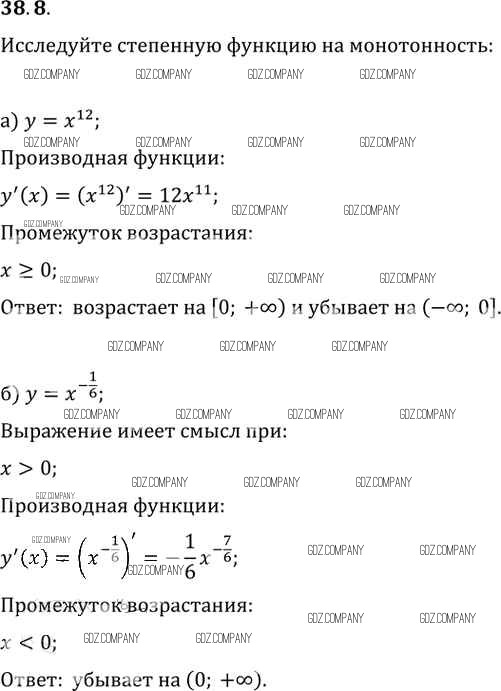 38.8.

Исследуйте степенную функцию на монотонность:

а) $y = x^{12}$;

Производная функции:

$y'(x) = (x^{12})' = 12x^{11}$;

Промежуток возрастания:

$x \geq 0$;

Ответ: возрастает на $[0; +\infty)$ и убывает на $(-\infty; 0]$.

б) $y = x^{-\frac{1}{6}}$;

Выражение имеет смысл при:

$x > 0$;

Производная функции:

$y'(x) = \left(x^{-\frac{1}{6}}\right)' = -\frac{1}{6}x^{-\frac{7}{6}}$;

Промежуток возрастания:

$x < 0$;

Ответ: убывает на $(0; +\infty)$.

GDZ.COMPANY